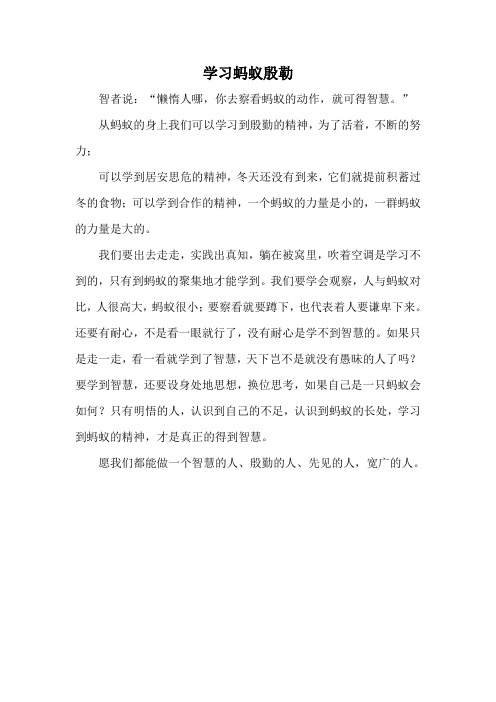 学习蚂蚁殷勤

智者说：“懒惰人哪，你去察看蚂蚁的动作，就可得智慧。”

从蚂蚁的身上我们可以学习到殷勤的精神，为了活着，不断的努力；

可以学到居安思危的精神，冬天还没有到来，它们就提前积蓄过冬的食物；可以学到合作的精神，一个蚂蚁的力量是小的，一群蚂蚁的力量是大的。

我们要出去走走，实践出真知，躺在被窝里，吹着空调是学习不到的，只有到蚂蚁的聚集地才能学到。我们要学会观察，人与蚂蚁对比，人很高大，蚂蚁很小；要察看就要蹲下，也代表着人要谦卑下来。还要有耐心，不是看一眼就行了，没有耐心是学不到智慧的。如果只是走一走，看一看就学到了智慧，天下岂不是就没有愚昧的人了吗？要学到智慧，还要设身处地思想，换位思考，如果自己是一只蚂蚁会如何？只有明悟的人，认识到自己的不足，认识到蚂蚁的长处，学习到蚂蚁的精神，才是真正的得到智慧。

愿我们都能做一个智慧的人、殷勤的人、先见的人，宽广的人。